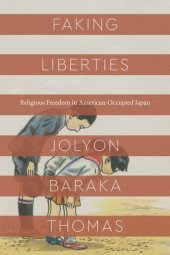 FAKING
LIBERTIES

Religious Freedom in American-Occupied Japan

JOLYON
BARAKA
THOMAS